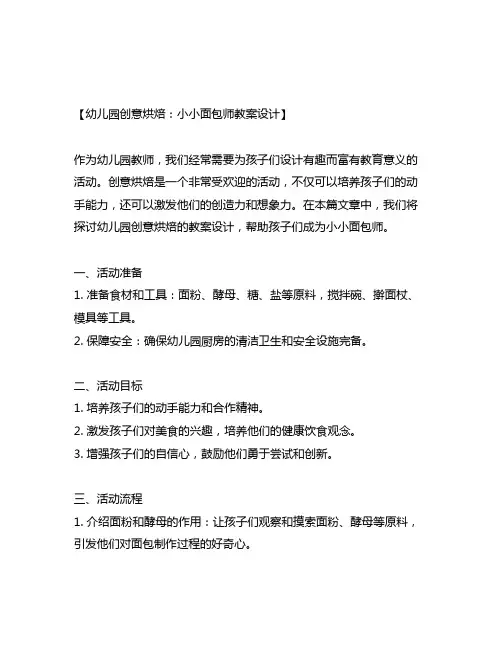 【幼儿园创意烘焙：小小面包师教案设计】

作为幼儿园教师，我们经常需要为孩子们设计有趣而富有教育意义的活动。创意烘焙是一个非常受欢迎的活动，不仅可以培养孩子们的动手能力，还可以激发他们的创造力和想象力。在本篇文章中，我们将探讨幼儿园创意烘焙的教案设计，帮助孩子们成为小小面包师。

一、活动准备
1. 准备食材和工具：面粉、酵母、糖、盐等原料，搅拌碗、擀面杖、模具等工具。
2. 保障安全：确保幼儿园厨房的清洁卫生和安全设施完备。

二、活动目标
1. 培养孩子们的动手能力和合作精神。
2. 激发孩子们对美食的兴趣，培养他们的健康饮食观念。
3. 增强孩子们的自信心，鼓励他们勇于尝试和创新。

三、活动流程
1. 介绍面粉和酵母的作用：让孩子们观察和摸索面粉、酵母等原料，引发他们对面包制作过程的好奇心。